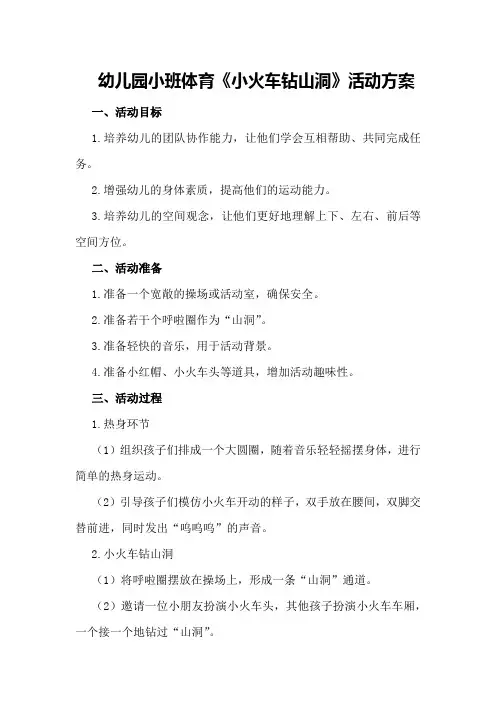 幼儿园小班体育《小火车钻山洞》活动方案

一、活动目标

1.培养幼儿的团队协作能力，让他们学会互相帮助、共同完成任务。

2.增强幼儿的身体素质，提高他们的运动能力。

3.培养幼儿的空间观念，让他们更好地理解上下、左右、前后等空间方位。

二、活动准备

1.准备一个宽敞的操场或活动室，确保安全。

2.准备若干个呼啦圈作为“山洞”。

3.准备轻快的音乐，用于活动背景。

4.准备小红帽、小火车头等道具，增加活动趣味性。

三、活动过程

1.热身环节

（1）组织孩子们排成一个大圆圈，随着音乐轻轻摇摆身体，进行简单的热身运动。

（2）引导孩子们模仿小火车开动的样子，双手放在腰间，双脚交替前进，同时发出“呜呜呜”的声音。

2.小火车钻山洞

（1）将呼啦圈摆放在操场上，形成一条“山洞”通道。

（2）邀请一位小朋友扮演小火车头，其他孩子扮演小火车车厢，一个接一个地钻过“山洞”。